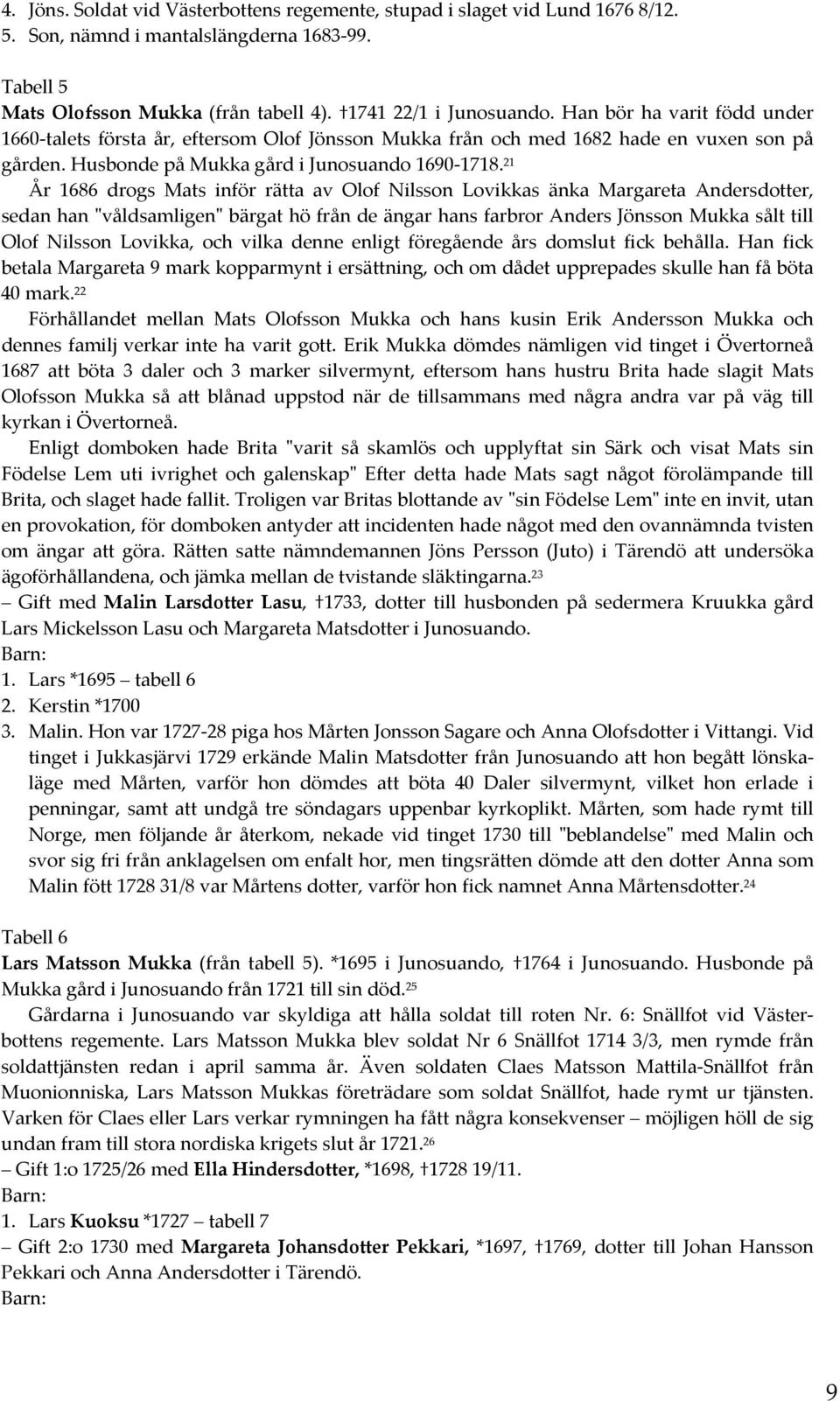 4. Jöns. Soldat vid Västerbottens regemente, stupad i slaget vid Lund 1676 8/12.
5. Son, nämnd i mantalslängderna 1683-99.

Tabell 5
Mats Olofsson Mukka (från tabell 4). †1741 22/1 i Junosuando. Han bör ha varit född under 1660-talets första år, eftersom Olof Jönsson Mukka från och med 1682 hade en vuxen son på gården. Husbonde på Mukka gård i Junosuando 1690-1718.$^{21}$

År 1686 drogs Mats inför rätta av Olof Nilsson Lovikkas änka Margareta Andersdotter, sedan han "våldsamligen" bärgat hö från de ängar hans farbror Anders Jönsson Mukka sålt till Olof Nilsson Lovikka, och vilka denne enligt föregående års domslut fick behålla. Han fick betala Margareta 9 mark kopparmynt i ersättning, och om dådet upprepades skulle han få böta 40 mark.$^{22}$

Förhållandet mellan Mats Olofsson Mukka och hans kusin Erik Andersson Mukka och dennes familj verkar inte ha varit gott. Erik Mukka dömdes nämligen vid tinget i Övertorneå 1687 att böta 3 daler och 3 marker silvermynt, eftersom hans hustru Brita hade slagit Mats Olofsson Mukka så att blånad uppstod när de tillsammans med några andra var på väg till kyrkan i Övertorneå.

Enligt domboken hade Brita "varit så skamlös och upplyftat sin Särk och visat Mats sin Födelse Lem uti ivrighet och galenskap" Efter detta hade Mats sagt något förolämpande till Brita, och slaget hade fallit. Troligen var Britas blottande av "sin Födelse Lem" inte en invit, utan en provokation, för domboken antyder att incidenten hade något med den ovannämnda tvisten om ängar att göra. Rätten satte nämndemannen Jöns Persson (Juto) i Tärendö att undersöka ägoförhållandena, och jämka mellan de tvistande släktingarna.$^{23}$

– Gift med Malin Larsdotter Lasu, †1733, dotter till husbonden på sedermera Kruukka gård Lars Mickelsson Lasu och Margareta Matsdotter i Junosuando.
Barn:
1. Lars *1695 – tabell 6
2. Kerstin *1700
3. Malin. Hon var 1727-28 piga hos Mårten Jonsson Sagare och Anna Olofsdotter i Vittangi. Vid tinget i Jukkasjärvi 1729 erkände Malin Matsdotter från Junosuando att hon begått lönskaläge med Mårten, varför hon dömdes att böta 40 Daler silvermynt, vilket hon erlade i penningar, samt att undgå tre söndagars uppenbar kyrkoplikt. Mårten, som hade rymt till Norge, men följande år återkom, nekade vid tinget 1730 till "beblandelse" med Malin och svor sig fri från anklagelsen om enfalt hor, men tingsrätten dömde att den dotter Anna som Malin fött 1728 31/8 var Mårtens dotter, varför hon fick namnet Anna Mårtensdotter.$^{24}$

Tabell 6
Lars Matsson Mukka (från tabell 5). *1695 i Junosuando, †1764 i Junosuando. Husbonde på Mukka gård i Junosuando från 1721 till sin död.$^{25}$

Gårdarna i Junosuando var skyldiga att hålla soldat till roten Nr. 6: Snällfot vid Västerbottens regemente. Lars Matsson Mukka blev soldat Nr 6 Snällfot 1714 3/3, men rymde från soldattjänsten redan i april samma år. Även soldaten Claes Matsson Mattila-Snällfot från Muonionniska, Lars Matsson Mukkas företrädare som soldat Snällfot, hade rymt ur tjänsten. Varken för Claes eller Lars verkar rymningen ha fått några konsekvenser – möjligen höll de sig undan fram till stora nordiska krigets slut år 1721.$^{26}$

– Gift 1:o 1725/26 med Ella Hindersdotter, *1698, †1728 19/11.
Barn:
1. Lars Kuoksu *1727 – tabell 7
– Gift 2:o 1730 med Margareta Johansdotter Pekkari, *1697, †1769, dotter till Johan Hansson Pekkari och Anna Andersdotter i Tärendö.
Barn:

9